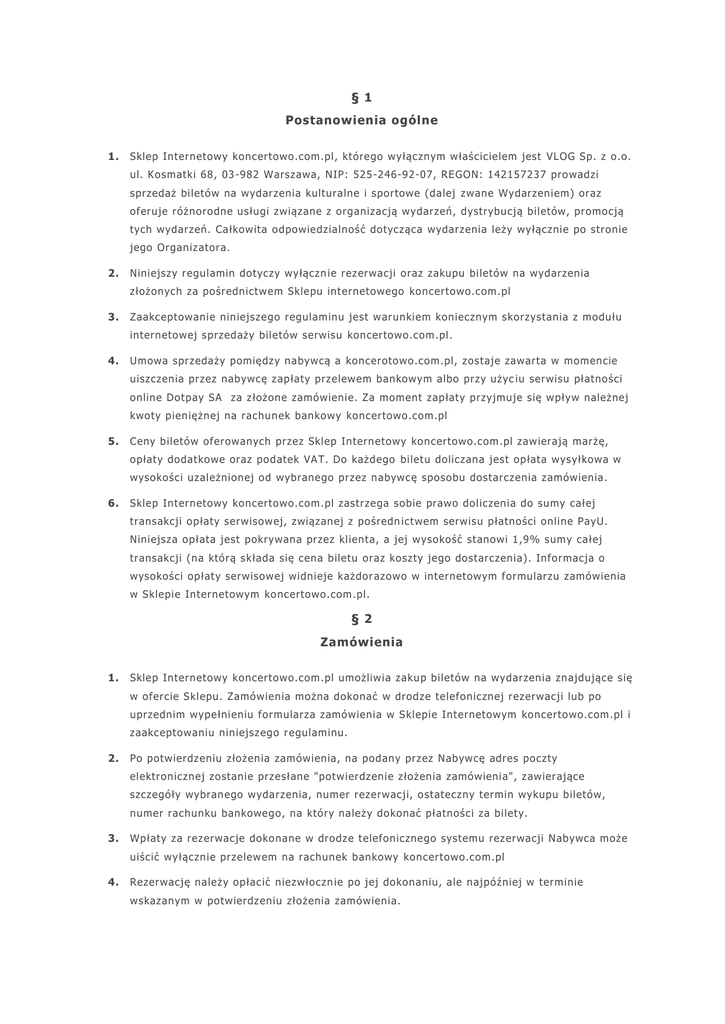 § 1
Postanowienia ogólne

1. Sklep Internetowy koncertowo.com.pl, którego wyłącznym właścicielem jest VLOG Sp. z o.o. ul. Kosmatki 68, 03-982 Warszawa, NIP: 525-246-92-07, REGON: 142157237 prowadzi sprzedaż biletów na wydarzenia kulturalne i sportowe (dalej zwane Wydarzeniem) oraz oferuje różnorodne usługi związane z organizacją wydarzeń, dystrybucją biletów, promocją tych wydarzeń. Całkowita odpowiedzialność dotycząca wydarzenia leży wyłącznie po stronie jego Organizatora.

2. Niniejszy regulamin dotyczy wyłącznie rezerwacji oraz zakupu biletów na wydarzenia złożonych za pośrednictwem Sklepu internetowego koncertowo.com.pl

3. Zaakceptowanie niniejszego regulaminu jest warunkiem koniecznym skorzystania z modułu internetowej sprzedaży biletów serwisu koncertowo.com.pl.

4. Umowa sprzedaży pomiędzy nabywcą a koncerotowo.com.pl, zostaje zawarta w momencie uiszczenia przez nabywcę zapłaty przelewem bankowym albo przy użyciu serwisu płatności online Dotpay SA za złożone zamówienie. Za moment zapłaty przyjmuje się wpływ należnej kwoty pieniężnej na rachunek bankowy koncertowo.com.pl

5. Ceny biletów oferowanych przez Sklep Internetowy koncertowo.com.pl zawierają marżę, opłaty dodatkowe oraz podatek VAT. Do każdego biletu doliczana jest opłata wysyłkowa w wysokości uzależnionej od wybranego przez nabywcę sposobu dostarczenia zamówienia.

6. Sklep Internetowy koncertowo.com.pl zastrzega sobie prawo doliczenia do sumy całej transakcji opłaty serwisowej, związanej z pośrednictwem serwisu płatności online PayU. Niniejsza opłata jest pokrywana przez klienta, a jej wysokość stanowi 1,9% sumy całej transakcji (na którą składa się cena biletu oraz koszty jego dostarczenia). Informacja o wysokości opłaty serwisowej widnieje każdorazowo w internetowym formularzu zamówienia w Sklepie Internetowym koncertowo.com.pl.

§ 2
Zamówienia

1. Sklep Internetowy koncertowo.com.pl umożliwia zakup biletów na wydarzenia znajdujące się w ofercie Sklepu. Zamówienia można dokonać w drodze telefonicznej rezerwacji lub po uprzednim wypełnieniu formularza zamówienia w Sklepie Internetowym koncertowo.com.pl i zaakceptowaniu niniejszego regulaminu.

2. Po potwierdzeniu złożenia zamówienia, na podany przez Nabywcę adres poczty elektronicznej zostanie przesłane "potwierdzenie złożenia zamówienia", zawierające szczegóły wybranego wydarzenia, numer rezerwacji, ostateczny termin wykupu biletów, numer rachunku bankowego, na który należy dokonać płatności za bilety.

3. Wpłaty za rezerwacje dokonane w drodze telefonicznego systemu rezerwacji Nabywca może uiścić wyłącznie przelewem na rachunek bankowy koncertowo.com.pl

4. Rezerwację należy opłacić niezwłocznie po jej dokonaniu, ale najpóźniej w terminie wskazanym w potwierdzeniu złożenia zamówienia.